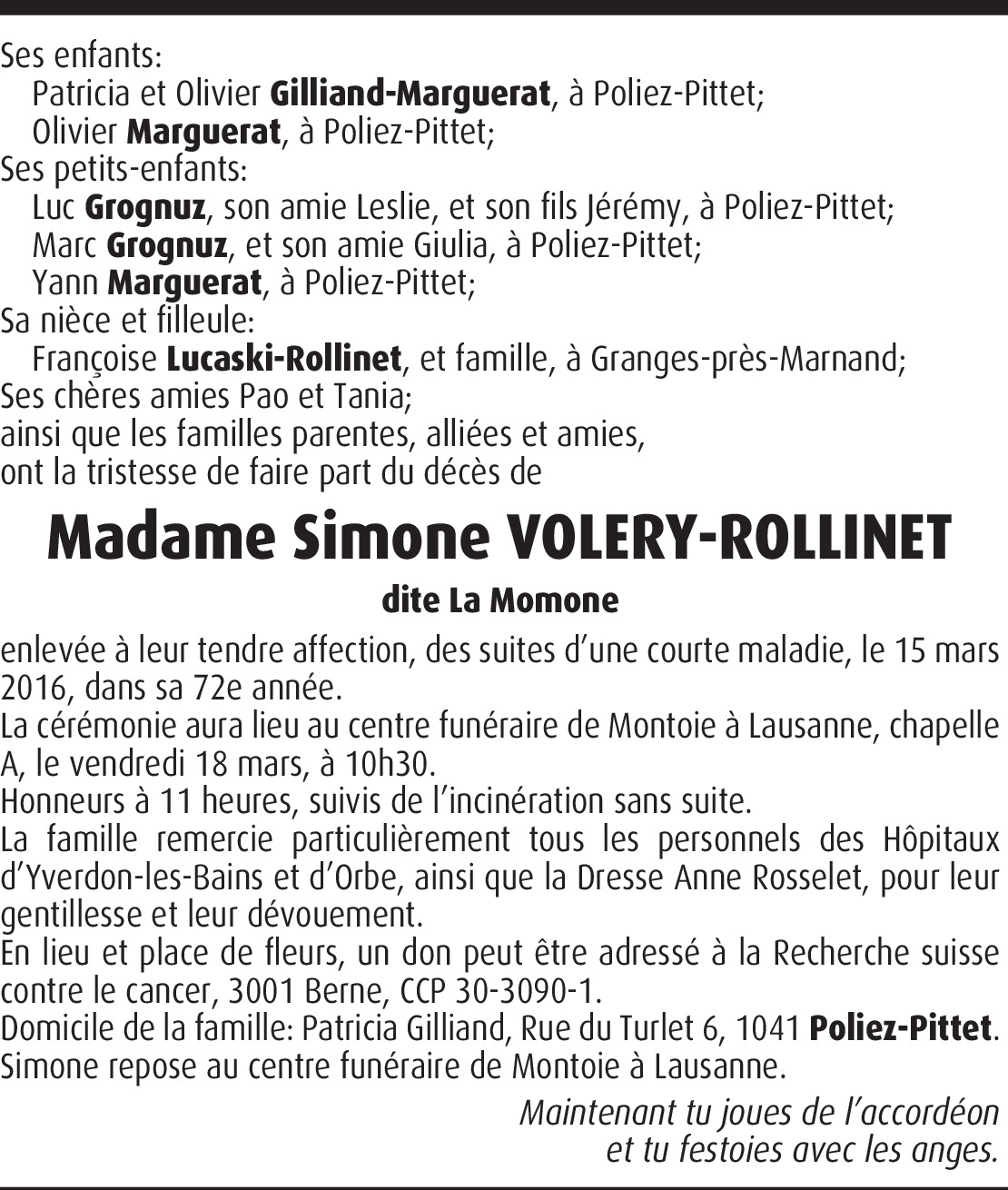 Ses enfants:
Patricia et Olivier Gilliand-Marguerat, à Poliez-Pittet;
Olivier Marguerat, à Poliez-Pittet;
Ses petits-enfants:
Luc Grognuz, son amie Leslie, et son fils Jérémy, à Poliez-Pittet;
Marc Grognuz, et son amie Giulia, à Poliez-Pittet;
Yann Marguerat, à Poliez-Pittet;
Sa nièce et filleule:
Françoise Lucaski-Rollinet, et famille, à Granges-près-Marnand;
Ses chères amies Pao et Tania;
ainsi que les familles parentes, alliées et amies,
ont la tristesse de faire part du décès de

Madame Simone VOLERY-ROLLINET

dite La Momone

enlevée à leur tendre affection, des suites d'une courte maladie, le 15 mars 2016, dans sa 72e année.
La cérémonie aura lieu au centre funéraire de Montoie à Lausanne, chapelle A, le vendredi 18 mars, à 10h30.
Honneurs à 11 heures, suivis de l'incinération sans suite.
La famille remercie particulièrement tous les personnels des Hôpitaux d'Yverdon-les-Bains et d'Orbe, ainsi que la Dresse Anne Rosselet, pour leur gentillesse et leur dévouement.
En lieu et place de fleurs, un don peut être adressé à la Recherche suisse contre le cancer, 3001 Berne, CCP 30-3090-1.
Domicile de la famille: Patricia Gilliand, Rue du Turlet 6, 1041 Poliez-Pittet.
Simone repose au centre funéraire de Montoie à Lausanne.

Maintenant tu joues de l'accordéon
et tu festoies avec les anges.